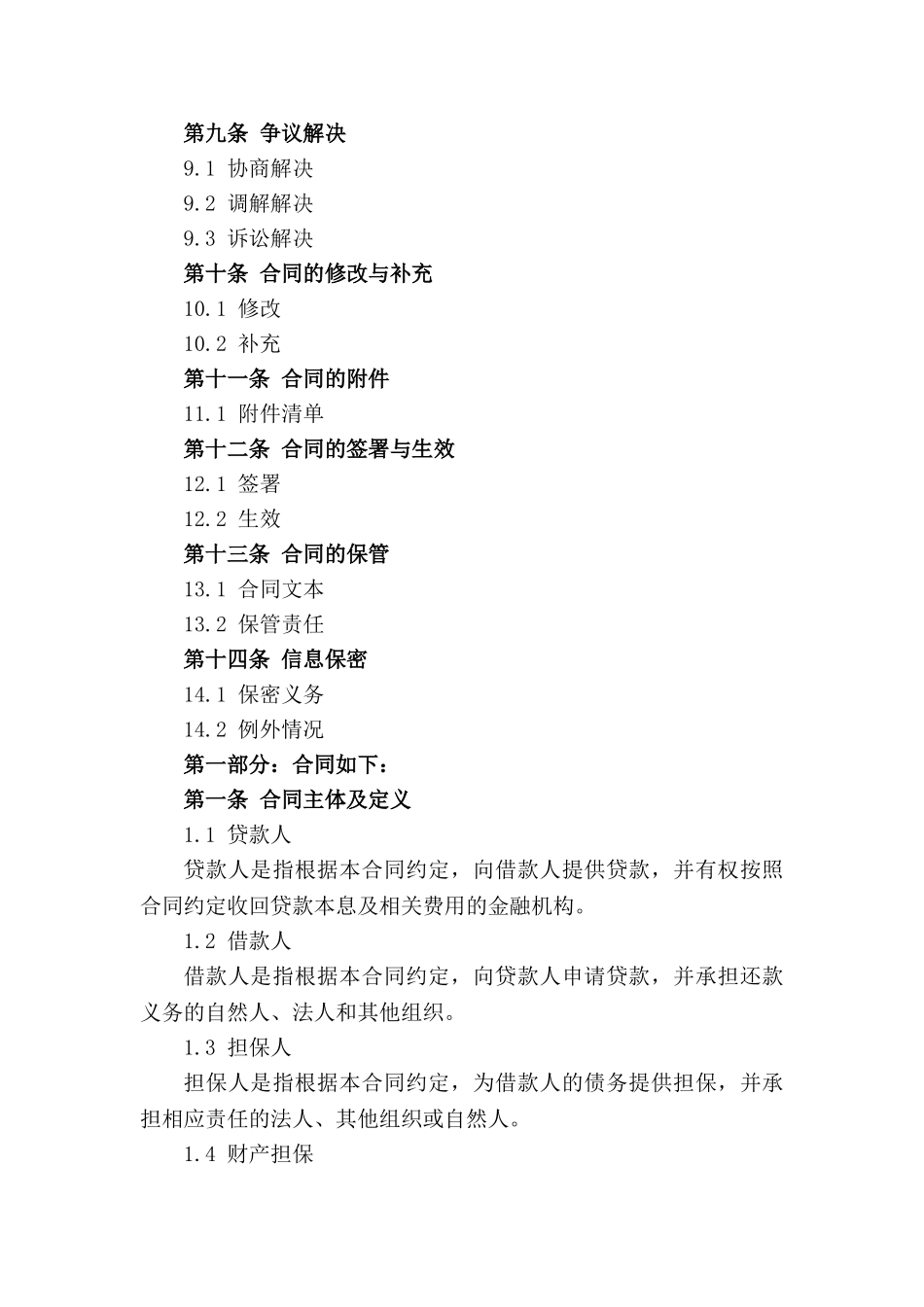 第九条 争议解决

9.1 协商解决

9.2 调解解决

9.3 诉讼解决

第十条 合同的修改与补充

10.1 修改

10.2 补充

第十一条 合同的附件

11.1 附件清单

第十二条 合同的签署与生效

12.1 签署

12.2 生效

第十三条 合同的保管

13.1 合同文本

13.2 保管责任

第十四条 信息保密

14.1 保密义务

14.2 例外情况

第一部分：合同如下：

第一条 合同主体及定义

1.1 贷款人

贷款人是指根据本合同约定，向借款人提供贷款，并有权按照合同约定收回贷款本息及相关费用的金融机构。

1.2 借款人

借款人是指根据本合同约定，向贷款人申请贷款，并承担还款义务的自然人、法人和其他组织。

1.3 担保人

担保人是指根据本合同约定，为借款人的债务提供担保，并承担相应责任的法人、其他组织或自然人。

1.4 财产担保